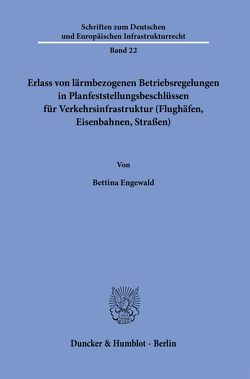 Schriften zum Deutschen und Europäischen Infrastrukturrecht

Band 22

Erlass von lärmbezogenen Betriebsregelungen in Planfeststellungsbeschlüssen für Verkehrsinfrastruktur (Flughäfen, Eisenbahnen, Straßen)

Von

Bettina Engewald

Duncker & Humblot · Berlin